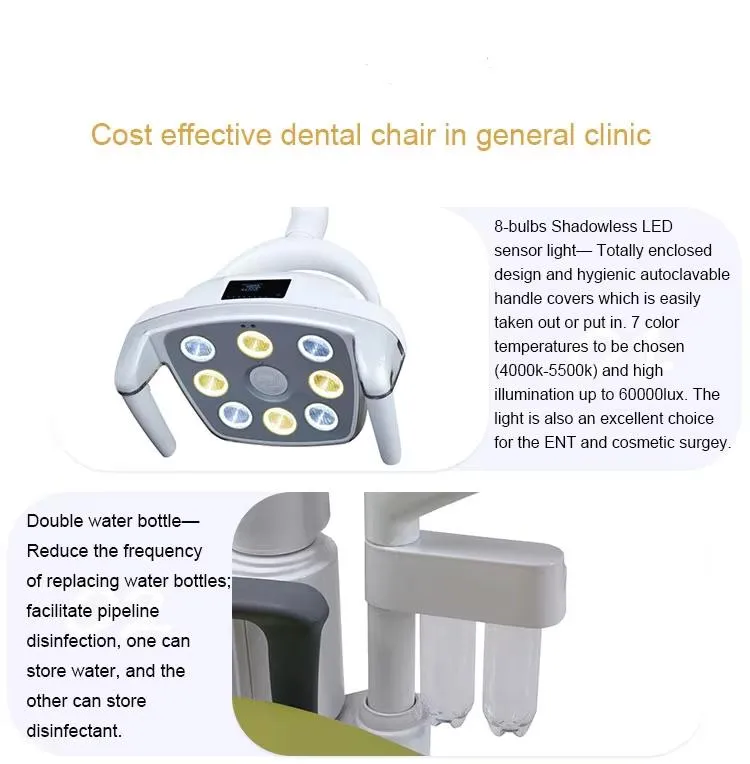 Cost effective dental chair in general clinic

8-bulbs Shadowless LED sensor light— Totally enclosed design and hygienic autoclavable handle covers which is easily taken out or put in. 7 color temperatures to be chosen (4000k-5500k) and high illumination up to 60000lux. The light is also an excellent choice for the ENT and cosmetic surgey.

Double water bottle— Reduce the frequency of replacing water bottles; facilitate pipeline disinfection, one can store water, and the other can store disinfectant.